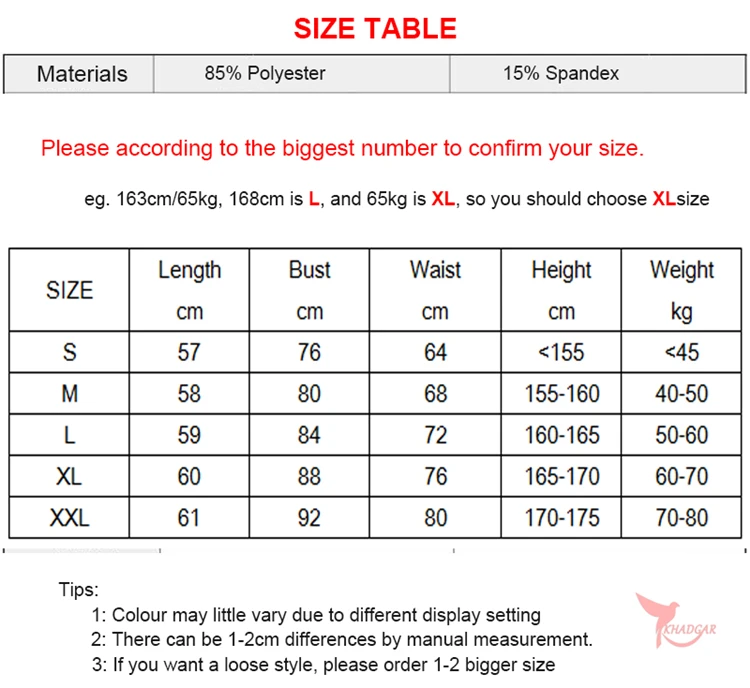 SIZE TABLE

| Materials | 85% Polyester | 15% Spandex |
|---|---|---|

Please according to the biggest number to confirm your size.

eg. 163cm/65kg, 168cm is L, and 65kg is XL, so you should choose XLsize

| SIZE | Length cm | Bust cm | Waist cm | Height cm | Weight kg |
|---|---|---|---|---|---|
| S | 57 | 76 | 64 | <155 | <45 |
| M | 58 | 80 | 68 | 155-160 | 40-50 |
| L | 59 | 84 | 72 | 160-165 | 50-60 |
| XL | 60 | 88 | 76 | 165-170 | 60-70 |
| XXL | 61 | 92 | 80 | 170-175 | 70-80 |

Tips:
1: Colour may little vary due to different display setting
2: There can be 1-2cm differences by manual measurement.
3: If you want a loose style, please order 1-2 bigger size

KHADGAR